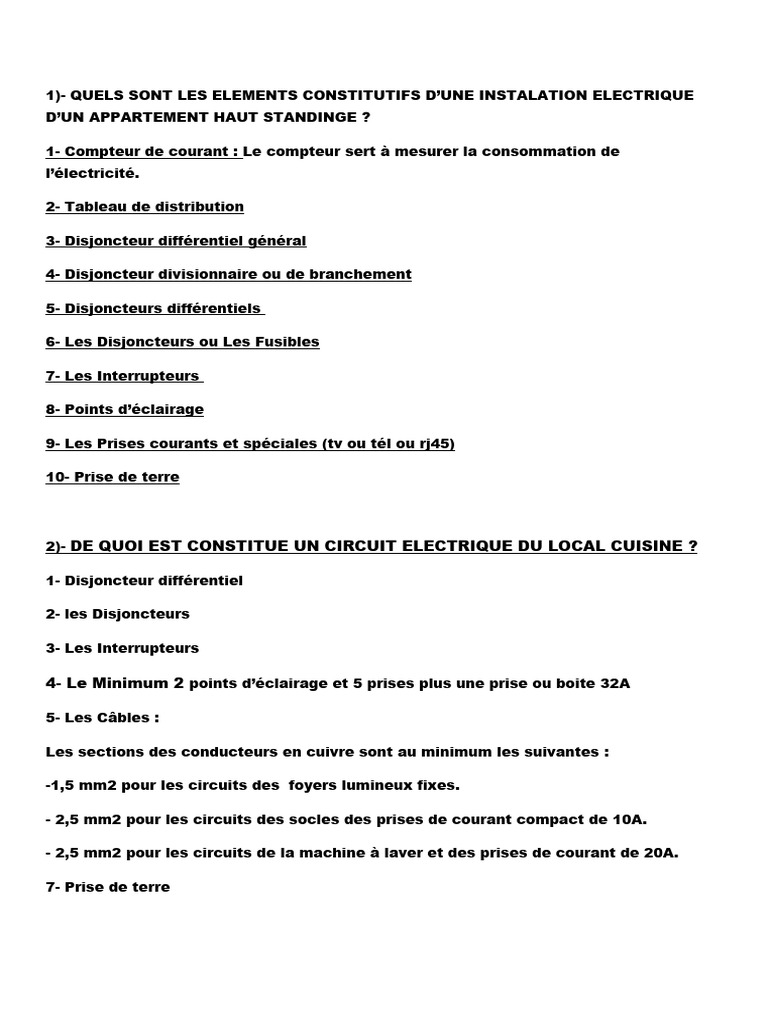 1)- QUELS SONT LES ELEMENTS CONSTITUTIFS D'UNE INSTALATION ELECTRIQUE D'UN APPARTEMENT HAUT STANDINGE ?

1- Compteur de courant : Le compteur sert à mesurer la consommation de l'électricité.

2- Tableau de distribution

3- Disjoncteur différentiel général

4- Disjoncteur divisionnaire ou de branchement

5- Disjoncteurs différentiels

6- Les Disjoncteurs ou Les Fusibles

7- Les Interrupteurs

8- Points d'éclairage

9- Les Prises courants et spéciales (tv ou tél ou rj45)

10- Prise de terre

2)- DE QUOI EST CONSTITUE UN CIRCUIT ELECTRIQUE DU LOCAL CUISINE ?

1- Disjoncteur différentiel

2- les Disjoncteurs

3- Les Interrupteurs

4- Le Minimum 2 points d'éclairage et 5 prises plus une prise ou boite 32A

5- Les Câbles :

Les sections des conducteurs en cuivre sont au minimum les suivantes :

-1,5 mm2 pour les circuits des foyers lumineux fixes.

- 2,5 mm2 pour les circuits des socles des prises de courant compact de 10A.

- 2,5 mm2 pour les circuits de la machine à laver et des prises de courant de 20A.

7- Prise de terre